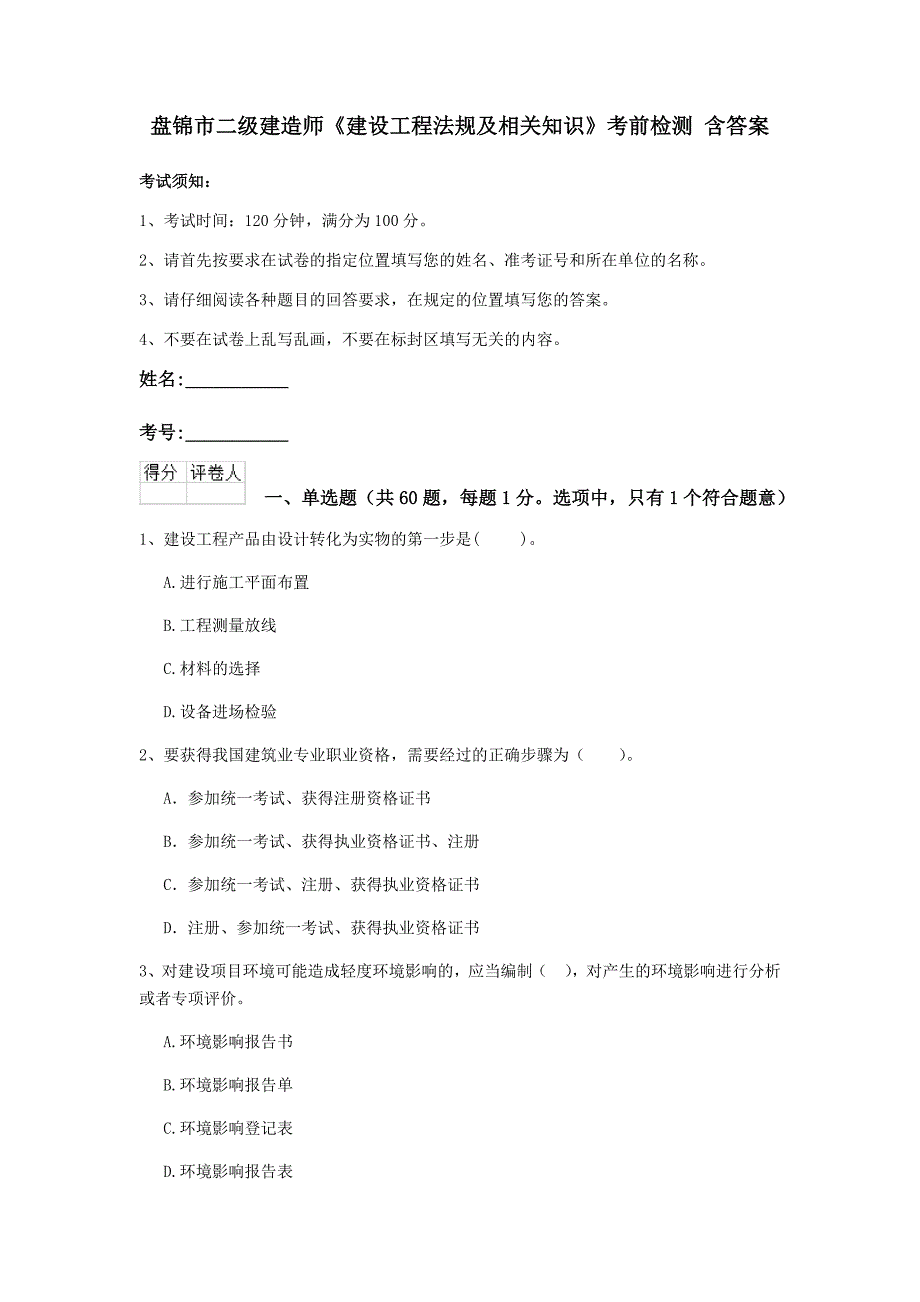 盘锦市二级建造师《建设工程法规及相关知识》考前检测 含答案

考试须知：

1、考试时间：120 分钟，满分为 100 分。

2、请首先按要求在试卷的指定位置填写您的姓名、准考证号和所在单位的名称。

3、请仔细阅读各种题目的回答要求，在规定的位置填写您的答案。

4、不要在试卷上乱写乱画，不要在标封区填写无关的内容。

姓名：____________

考号：____________

| 得分 | 评卷人 |
|---|---|
| | |

一、单选题（共 60 题，每题 1 分。选项中，只有 1 个符合题意）

1、建设工程产品由设计转化为实物的第一步是（　　）。

A.进行施工平面布置

B.工程测量放线

C.材料的选择

D.设备进场检验

2、要获得我国建筑业专业职业资格，需要经过的正确步骤为（　　）。

A. 参加统一考试、获得注册资格证书

B. 参加统一考试、获得执业资格证书、注册

C. 参加统一考试、注册、获得执业资格证书

D. 注册、参加统一考试、获得执业资格证书

3、对建设项目环境可能造成轻度环境影响的，应当编制（　），对产生的环境影响进行分析或者专项评价。

A.环境影响报告书

B.环境影响报告单

C.环境影响登记表

D.环境影响报告表